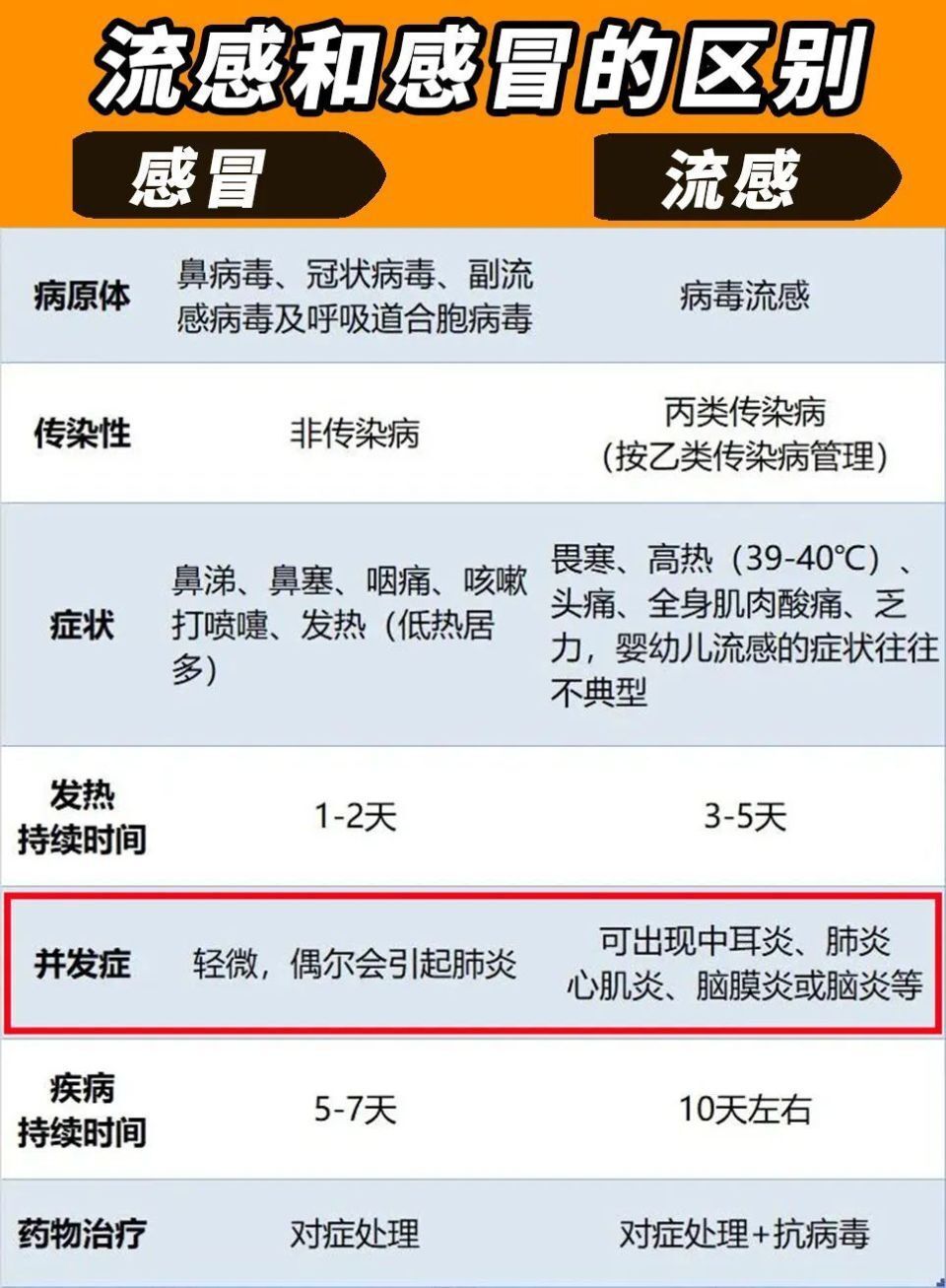 流感和感冒的区别

| | 感冒 | 流感 |
|---|---|---|
| 病原体 | 鼻病毒、冠状病毒、副流感病毒及呼吸道合胞病毒 | 病毒流感 |
| 传染性 | 非传染病 | 丙类传染病（按乙类传染病管理） |
| 症状 | 鼻涕、鼻塞、咽痛、咳嗽打喷嚏、发热（低热居多） | 畏寒、高热（39-40℃）、头痛、全身肌肉酸痛、乏力，婴幼儿流感的症状往往不典型 |
| 发热持续时间 | 1-2天 | 3-5天 |
| 并发症 | 轻微，偶尔会引起肺炎 | 可出现中耳炎、肺炎心肌炎、脑膜炎或脑炎等 |
| 疾病持续时间 | 5-7天 | 10天左右 |
| 药物治疗 | 对症处理 | 对症处理+抗病毒 |